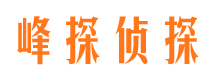 峰探侦探